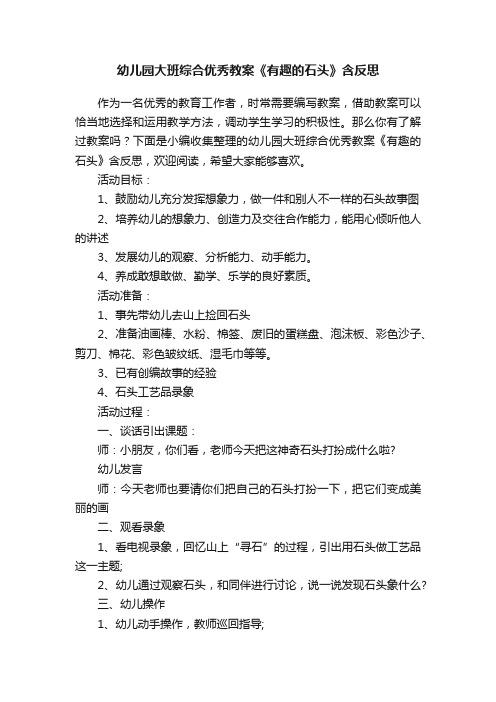 幼儿园大班综合优秀教案《有趣的石头》含反思

作为一名优秀的教育工作者，时常需要编写教案，借助教案可以恰当地选择和运用教学方法，调动学生学习的积极性。那么你有了解过教案吗？下面是小编收集整理的幼儿园大班综合优秀教案《有趣的石头》含反思，欢迎阅读，希望大家能够喜欢。

活动目标：

1、鼓励幼儿充分发挥想象力，做一件和别人不一样的石头故事图

2、培养幼儿的想象力、创造力及交往合作能力，能用心倾听他人的讲述

3、发展幼儿的观察、分析能力、动手能力。

4、养成敢想敢做、勤学、乐学的良好素质。

活动准备：

1、事先带幼儿去山上捡回石头

2、准备油画棒、水粉、棉签、废旧的蛋糕盘、泡沫板、彩色沙子、剪刀、棉花、彩色皱纹纸、湿毛巾等等。

3、已有创编故事的经验

4、石头工艺品录象

活动过程：

一、谈话引出课题：

师：小朋友，你们看，老师今天把这神奇石头打扮成什么啦?

幼儿发言

师：今天老师也要请你们把自己的石头打扮一下，把它们变成美丽的画

二、观看录象

1、看电视录象，回忆山上“寻石”的过程，引出用石头做工艺品这一主题;

2、幼儿通过观察石头，和同伴进行讨论，说一说发现石头象什么?

三、幼儿操作

1、幼儿动手操作，教师巡回指导;